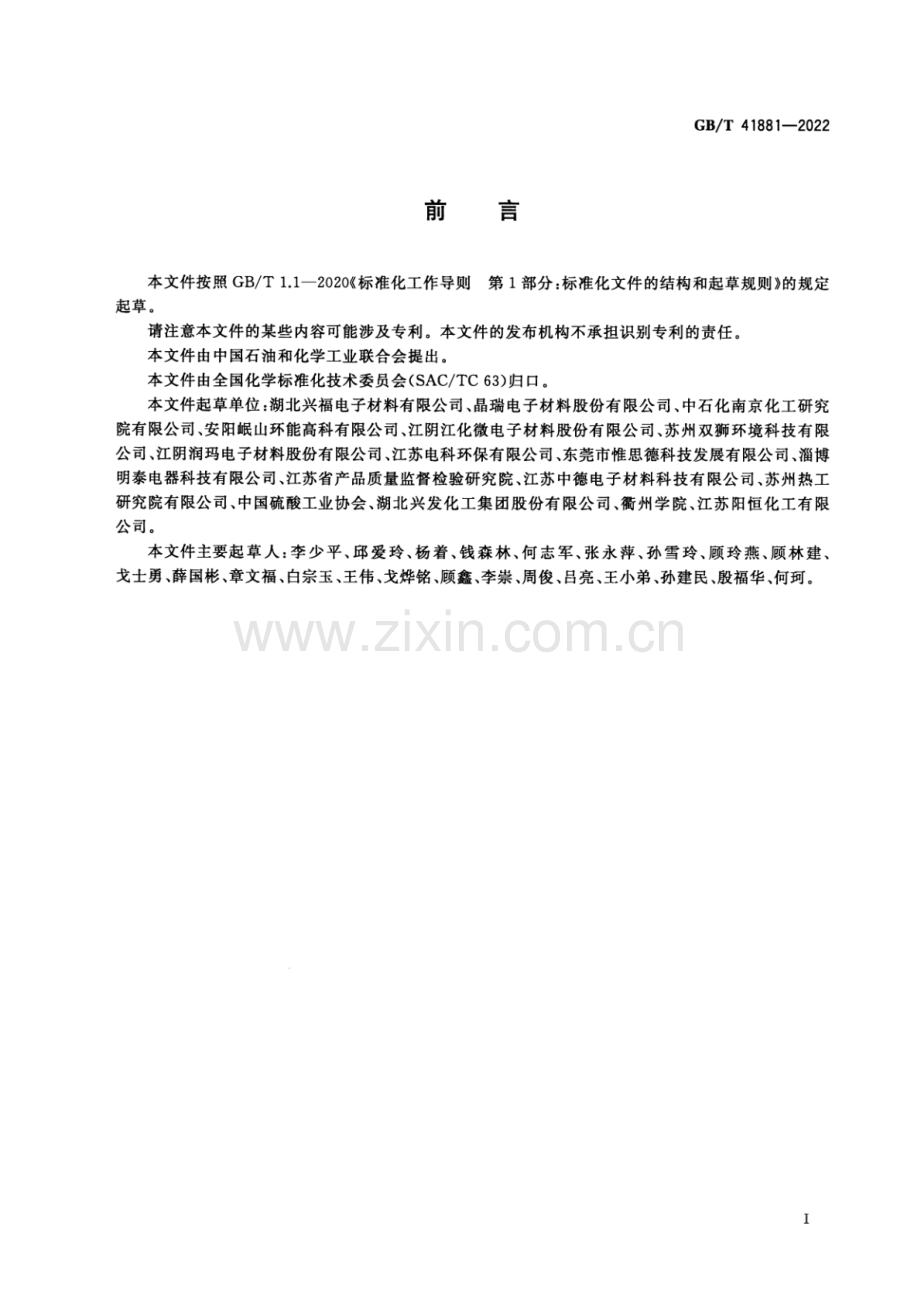 GB/T 41881—2022

前言

本文件按照GB/T 1.1—2020《标准化工作导则 第1部分：标准化文件的结构和起草规则》的规定起草。

请注意本文件的某些内容可能涉及专利。本文件的发布机构不承担识别专利的责任。

本文件由中国石油和化学工业联合会提出。

本文件由全国化学标准化技术委员会(SAC/TC 63)归口。

本文件起草单位：湖北兴福电子材料有限公司、晶瑞电子材料股份有限公司、中石化南京化工研究院有限公司、安阳岷山环能高科有限公司、江阴江化微电子材料股份有限公司、苏州双狮环境科技有限公司、江阴润玛电子材料股份有限公司、江苏电科环保有限公司、东莞市惟思德科技发展有限公司、淄博明泰电器科技有限公司、江苏省产品质量监督检验研究院、江苏中德电子材料科技有限公司、苏州热工研究院有限公司、中国硫酸工业协会、湖北兴发化工集团股份有限公司、衢州学院、江苏阳恒化工有限公司。

本文件主要起草人：李少平、邱爱玲、杨着、钱森林、何志军、张永萍、孙雪玲、顾玲燕、顾林建、戈士勇、薛国彬、章文福、白宗玉、王伟、戈烨铭、顾鑫、李崇、周俊、吕亮、王小弟、孙建民、殷福华、何珂。

I

www.zixin.com.cn